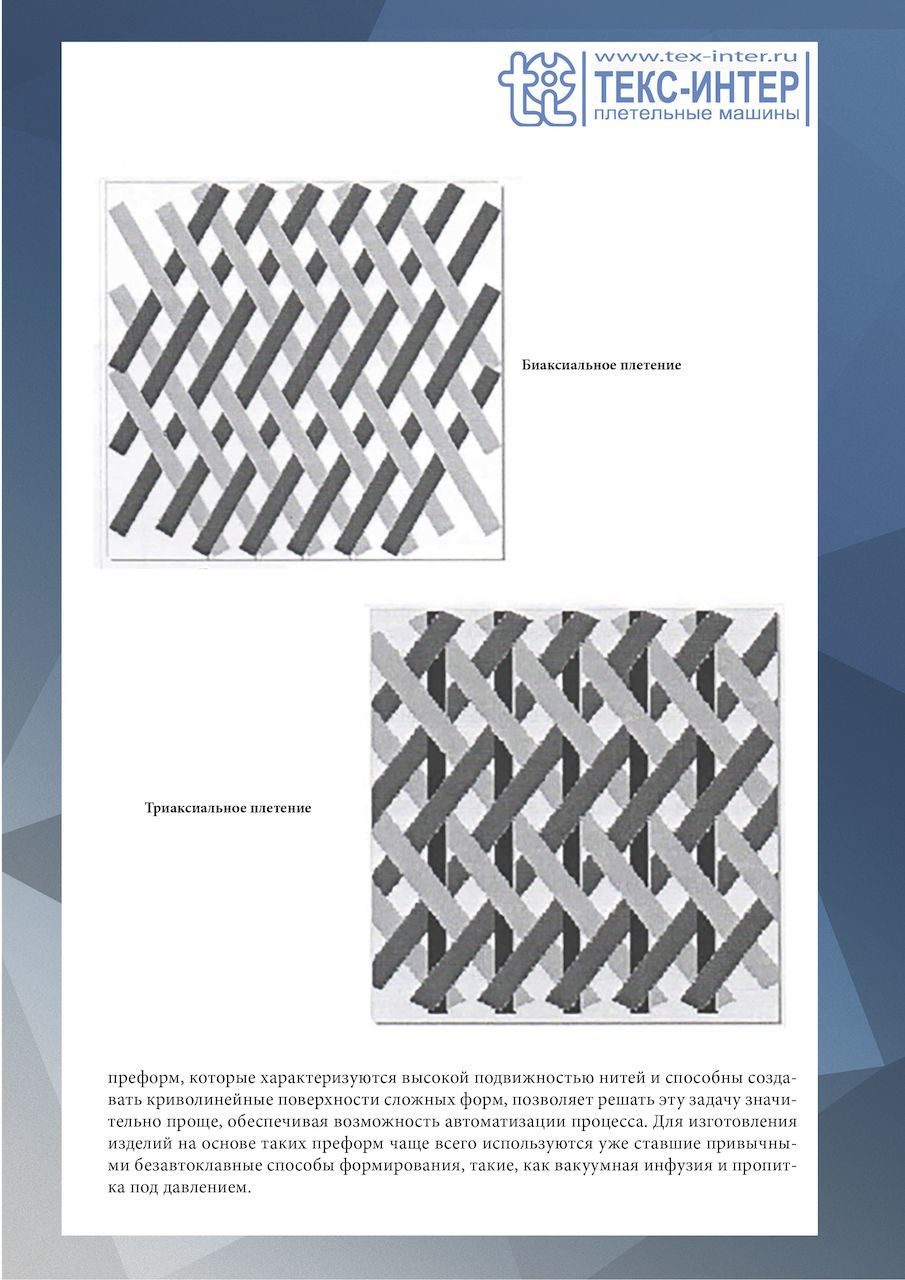 www.tex-inter.ru
ТЕКС-ИНТЕР
плетельные машины

Биаксиальное плетение

Триаксиальное плетение

преформ, которые характеризуются высокой подвижностью нитей и способны создавать криволинейные поверхности сложных форм, позволяет решать эту задачу значительно проще, обеспечивая возможность автоматизации процесса. Для изготовления изделий на основе таких преформ чаще всего используются уже ставшие привычными безавтоклавные способы формирования, такие, как вакуумная инфузия и пропитка под давлением.